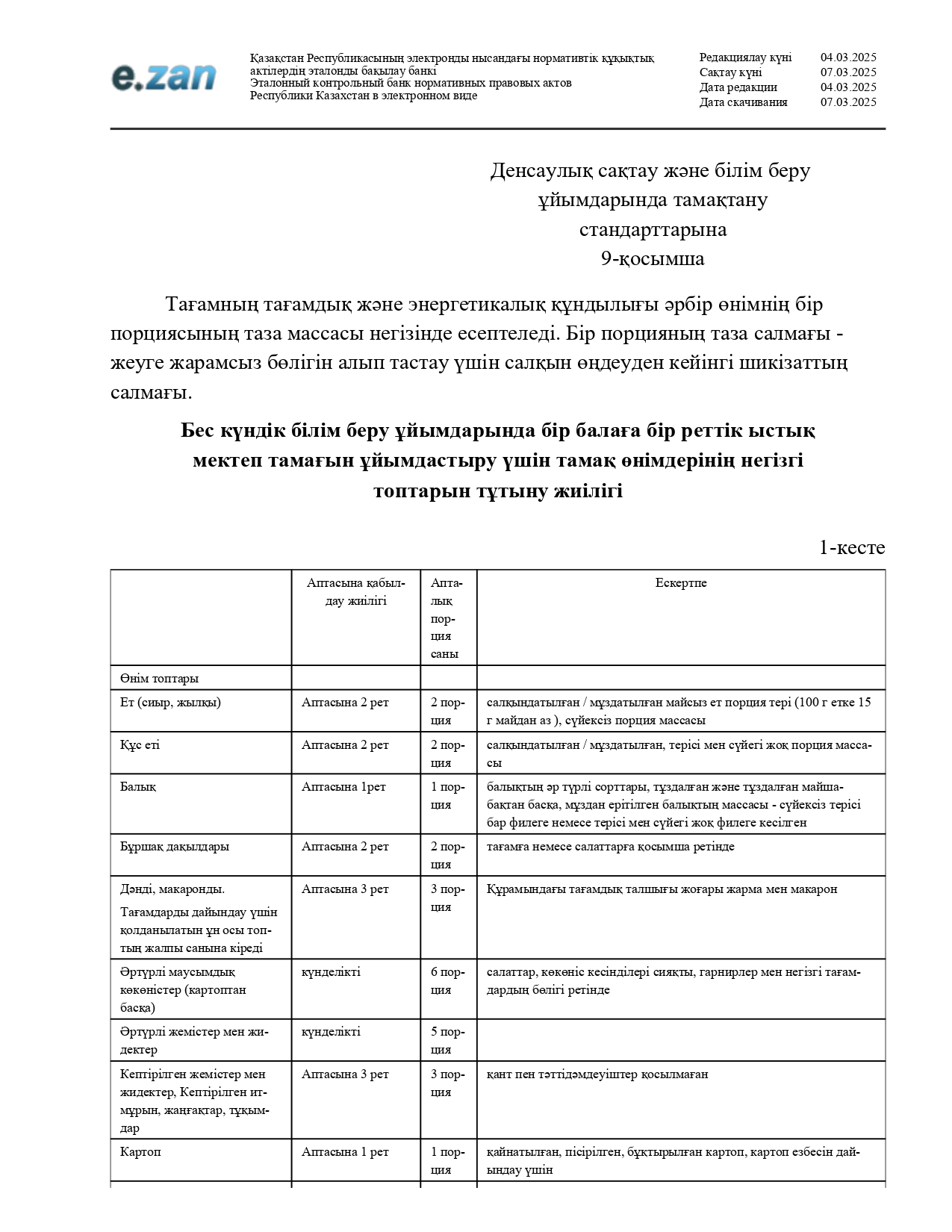 e.zan

Қазақстан Республикасының электронды нысандағы нормативтік құқықтық актілердің эталонды бақылау банкі
Эталонный контрольный банк нормативных правовых актов Республики Казахстан в электронном виде

Редакциялау күні 04.03.2025
Сақтау күні 07.03.2025
Дата редакции 04.03.2025
Дата скачивания 07.03.2025

Денсаулық сақтау және білім беру ұйымдарында тамақтану стандарттарына
9-қосымша

Тағамның тағамдық және энергетикалық құндылығы әрбір өнімнің бір порциясының таза массасы негізінде есептеледі. Бір порцияның таза салмағы - жеуге жарамсыз бөлігін алып тастау үшін салқын өңдеуден кейінгі шикізаттың салмағы.

Бес күндік білім беру ұйымдарында бір балаға бір реттік ыстық мектеп тамағын ұйымдастыру үшін тамақ өнімдерінің негізгі топтарын тұтыну жиілігі

1-кесте

| | Аптасына қабылдау жиілігі | Апталық порция саны | Ескертпе |
|---|---|---|---|
| Өнім топтары | | | |
| Ет (сиыр, жылқы) | Аптасына 2 рет | 2 порция | салқындатылған / мұздатылған майсыз ет порция тері (100 г етке 15 г майдан аз ), сүйексіз порция массасы |
| Құс еті | Аптасына 2 рет | 2 порция | салқындатылған / мұздатылған, терісі мен сүйегі жоқ порция массасы |
| Балық | Аптасына 1рет | 1 порция | балықтың әр түрлі сорттары, тұздалған және тұздалған майшабақтан басқа, мұздан ерітілген балықтың массасы - сүйексіз терісі бар филеге немесе терісі мен сүйегі жоқ филеге кесілген |
| Бұршақ дақылдары | Аптасына 2 рет | 2 порция | тағамға немесе салаттарға қосымша ретінде |
| Дәнді, макаронды. Тағамдарды дайындау үшін қолданылатын ұн осы топтың жалпы санына кіреді | Аптасына 3 рет | 3 порция | Құрамындағы тағамдық талшығы жоғары жарма мен макарон |
| Әртүрлі маусымдық көкөністер (картоптан басқа) | күнделікті | 6 порция | салаттар, көкөніс кесінділері сияқты, гарнирлер мен негізгі тағамдардың бөлігі ретінде |
| Әртүрлі жемістер мен жидектер | күнделікті | 5 порция | |
| Кептірілген жемістер мен жидектер, Кептірілген итмұрын, жаңғақтар, тұқымдар | Аптасына 3 рет | 3 порция | қант пен тәттідәмдеуіштер қосылмаған |
| Картоп | Аптасына 1 рет | 1 порция | қайнатылған, пісірілген, бұқтырылған картоп, картоп езбесін дайындау үшін |